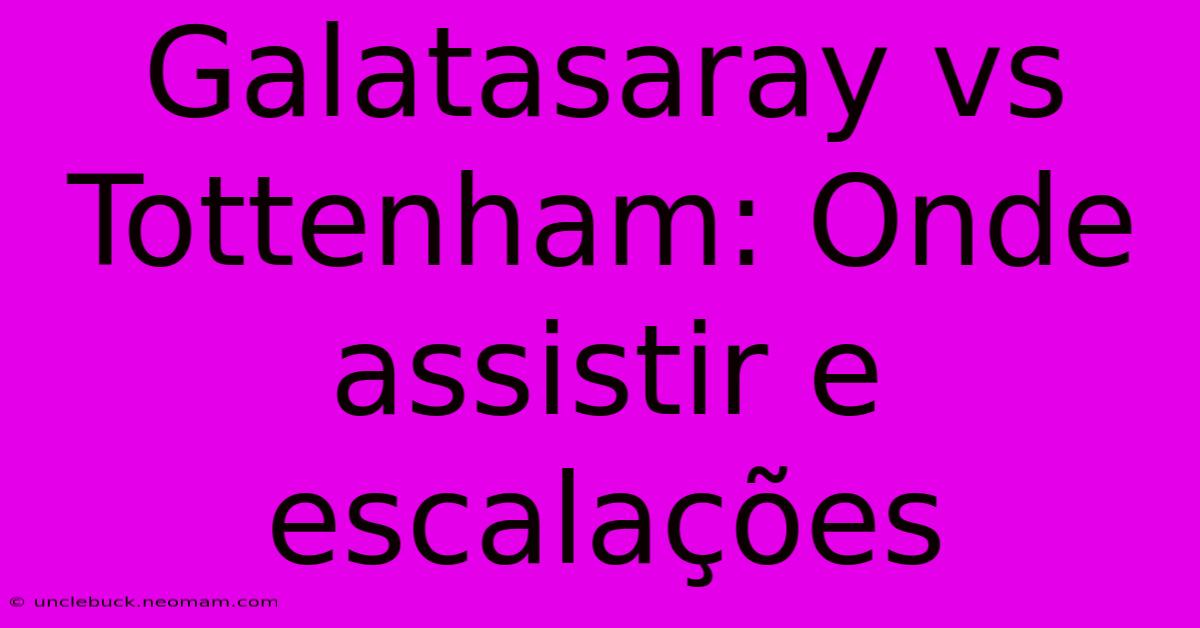 Galatasaray vs Tottenham: Onde assistir e escalações

© unclebuck.neomam.com